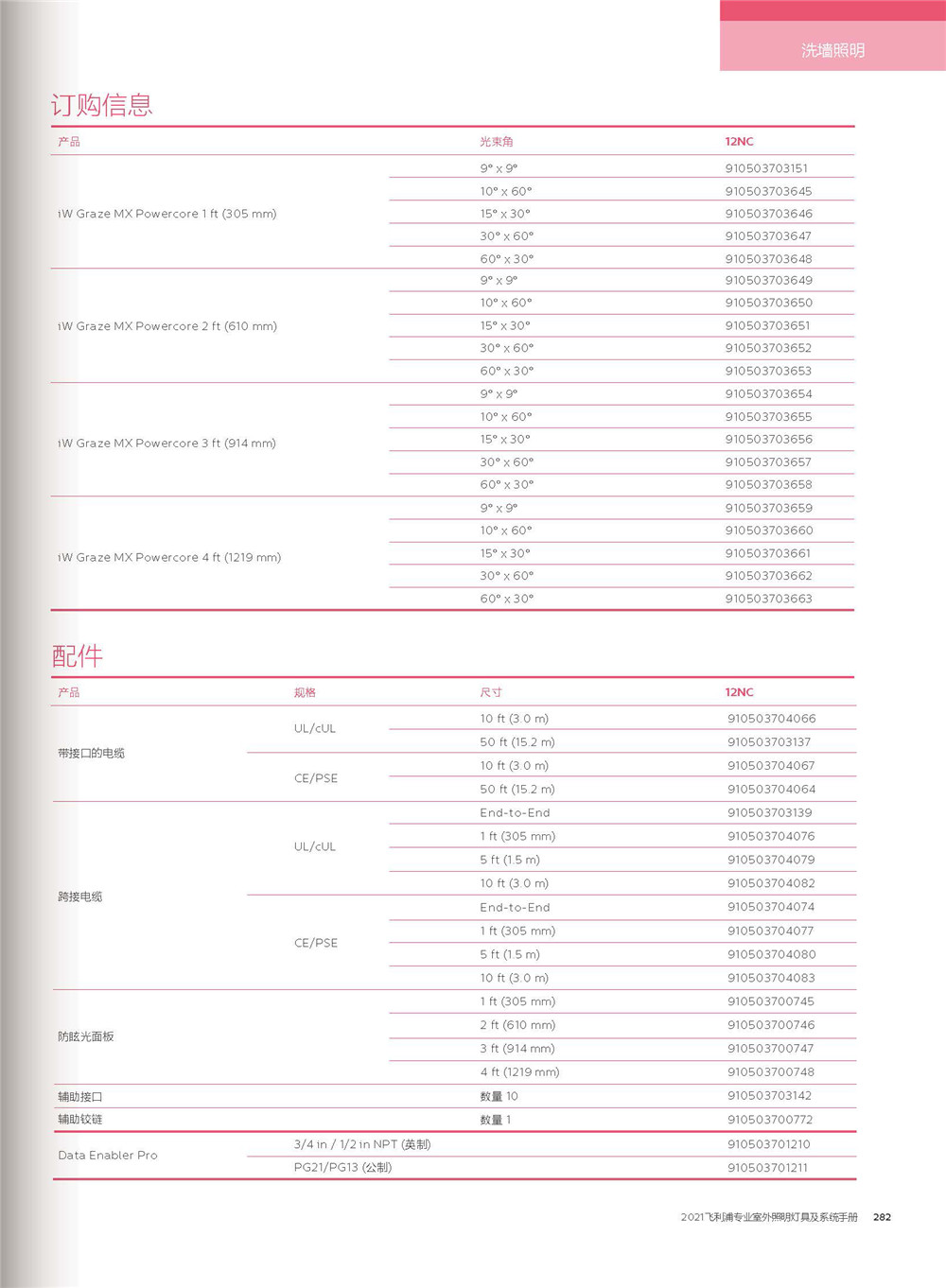 洗墙照明

订购信息

| 产品 | 光束角 | 12NC |
|---|---|---|
| iW Graze MX Powercore 1 ft (305 mm) | 9° x 9° | 910503703151 |
| | 10° x 60° | 910503703645 |
| | 15° x 30° | 910503703646 |
| | 30° x 60° | 910503703647 |
| | 60° x 30° | 910503703648 |
| iW Graze MX Powercore 2 ft (610 mm) | 9° x 9° | 910503703649 |
| | 10° x 60° | 910503703650 |
| | 15° x 30° | 910503703651 |
| | 30° x 60° | 910503703652 |
| | 60° x 30° | 910503703653 |
| iW Graze MX Powercore 3 ft (914 mm) | 9° x 9° | 910503703654 |
| | 10° x 60° | 910503703655 |
| | 15° x 30° | 910503703656 |
| | 30° x 60° | 910503703657 |
| | 60° x 30° | 910503703658 |
| iW Graze MX Powercore 4 ft (1219 mm) | 9° x 9° | 910503703659 |
| | 10° x 60° | 910503703660 |
| | 15° x 30° | 910503703661 |
| | 30° x 60° | 910503703662 |
| | 60° x 30° | 910503703663 |

配件

| 产品 | 规格 | 尺寸 | 12NC |
|---|---|---|---|
| 带接口的电缆 | UL/cUL | 10 ft (3.0 m) | 910503704066 |
| | | 50 ft (15.2 m) | 910503703137 |
| | CE/PSE | 10 ft (3.0 m) | 910503704067 |
| | | 50 ft (15.2 m) | 910503704064 |
| 跨接电缆 | UL/cUL | End-to-End | 910503703139 |
| | | 1 ft (305 mm) | 910503704076 |
| | | 5 ft (1.5 m) | 910503704079 |
| | | 10 ft (3.0 m) | 910503704082 |
| | CE/PSE | End-to-End | 910503704074 |
| | | 1 ft (305 mm) | 910503704077 |
| | | 5 ft (1.5 m) | 910503704080 |
| | | 10 ft (3.0 m) | 910503704083 |
| 防眩光面板 | | 1 ft (305 mm) | 910503700745 |
| | | 2 ft (610 mm) | 910503700746 |
| | | 3 ft (914 mm) | 910503700747 |
| | | 4 ft (1219 mm) | 910503700748 |
| 辅助接口 | | 数量 10 | 910503703142 |
| 辅助铰链 | | 数量 1 | 910503700772 |
| Data Enabler Pro | 3/4 in / 1/2 in NPT (英制) | | 910503701210 |
| | PG21/PG13 (公制) | | 910503701211 |

2021飞利浦专业室外照明灯具及系统手册 282